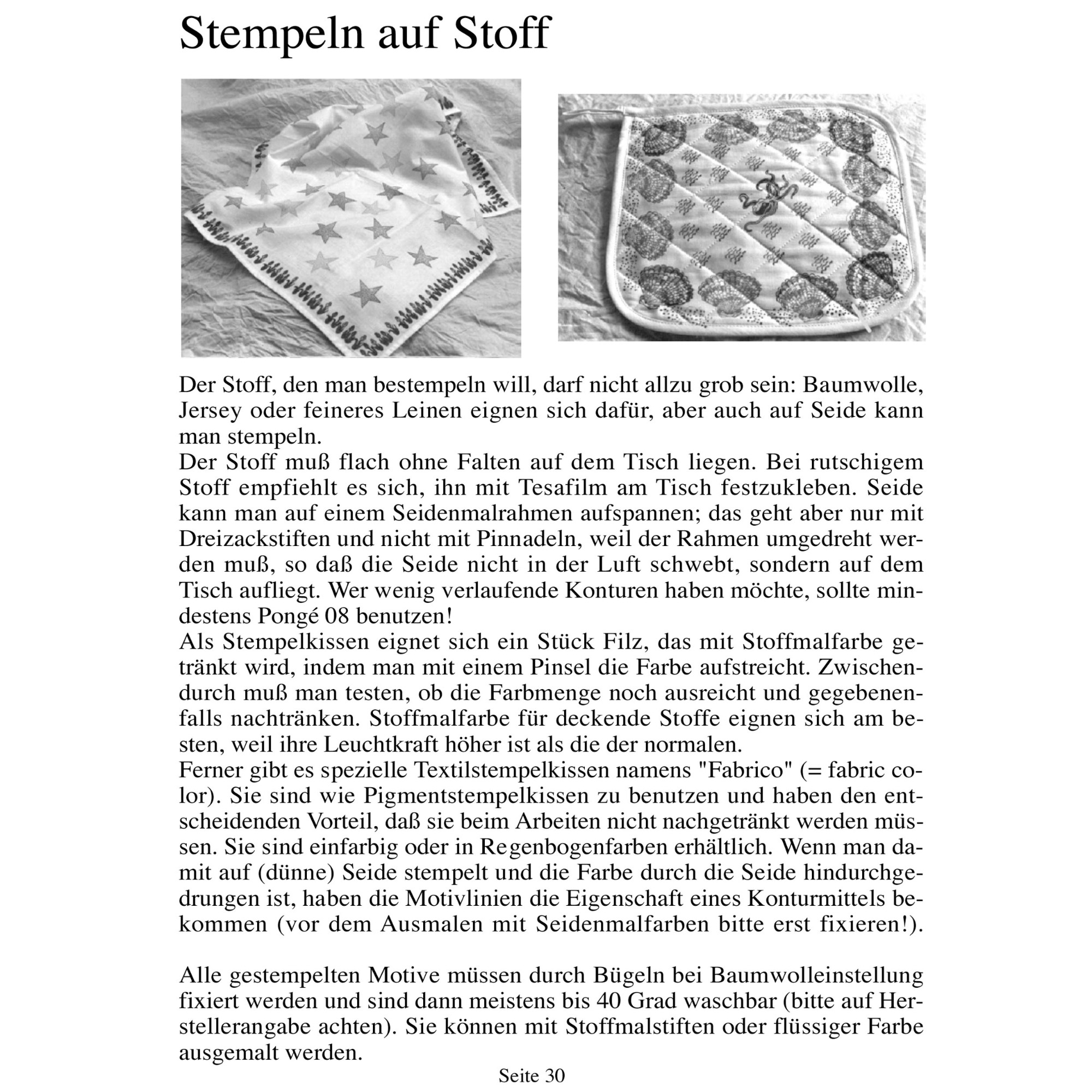 Stempeln auf Stoff

Der Stoff, den man bestempeln will, darf nicht allzu grob sein: Baumwolle, Jersey oder feineres Leinen eignen sich dafür, aber auch auf Seide kann man stempeln.

Der Stoff muß flach ohne Falten auf dem Tisch liegen. Bei rutschigem Stoff empfiehlt es sich, ihn mit Tesafilm am Tisch festzukleben. Seide kann man auf einem Seidenmalrahmen aufspannen; das geht aber nur mit Dreizackstiften und nicht mit Pinnadeln, weil der Rahmen umgedreht werden muß, so daß die Seide nicht in der Luft schwebt, sondern auf dem Tisch aufliegt. Wer wenig verlaufende Konturen haben möchte, sollte mindestens Pongé 08 benutzen!

Als Stempelkissen eignet sich ein Stück Filz, das mit Stoffmalfarbe getränkt wird, indem man mit einem Pinsel die Farbe aufstreicht. Zwischendurch muß man testen, ob die Farbmenge noch ausreicht und gegebenenfalls nachtränken. Stoffmalfarbe für deckende Stoffe eignen sich am besten, weil ihre Leuchtkraft höher ist als die der normalen.

Ferner gibt es spezielle Textilstempelkissen namens "Fabrico" (= fabric color). Sie sind wie Pigmentstempelkissen zu benutzen und haben den entscheidenden Vorteil, daß sie beim Arbeiten nicht nachgetränkt werden müssen. Sie sind einfarbig oder in Regenbogenfarben erhältlich. Wenn man damit auf (dünne) Seide stempelt und die Farbe durch die Seide hindurchgedrungen ist, haben die Motivlinien die Eigenschaft eines Konturmittels bekommen (vor dem Ausmalen mit Seidenmalfarben bitte erst fixieren!).

Alle gestempelten Motive müssen durch Bügeln bei Baumwolleinstellung fixiert werden und sind dann meistens bis 40 Grad waschbar (bitte auf Herstellerangabe achten). Sie können mit Stoffmalstiften oder flüssiger Farbe ausgemalt werden.

Seite 30